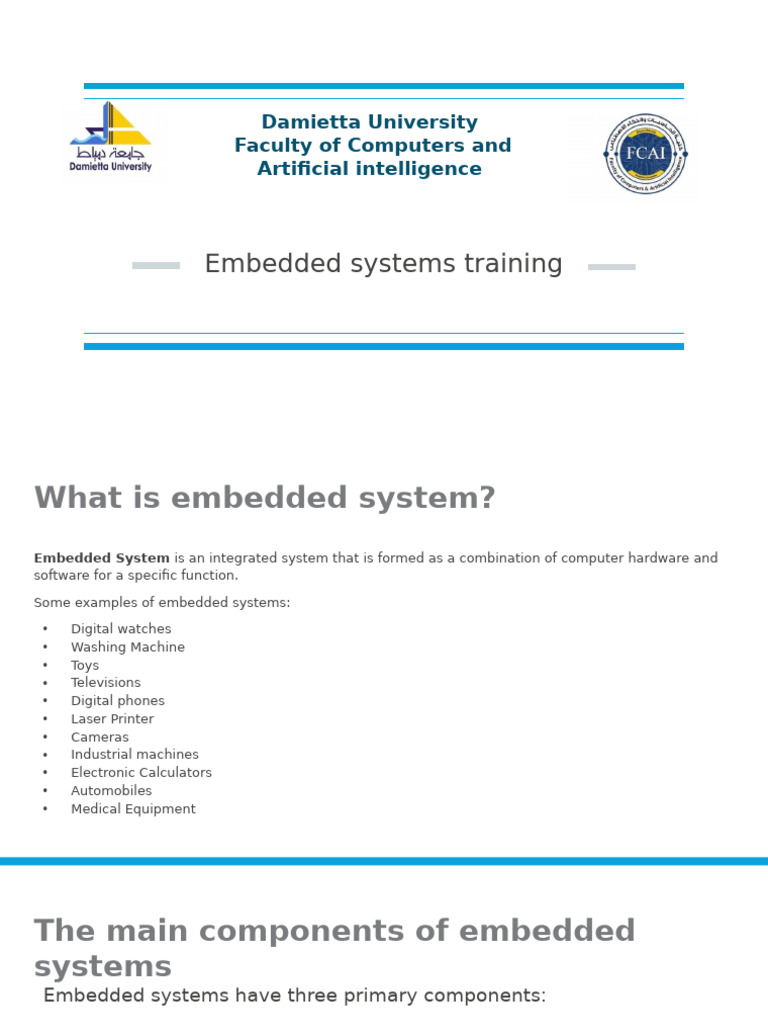 جامعة دمياط
Damietta University

Damietta University
Faculty of Computers and
Artificial intelligence

FCAI

Embedded systems training

What is embedded system?

Embedded System is an integrated system that is formed as a combination of computer hardware and software for a specific function.

Some examples of embedded systems:

• Digital watches
• Washing Machine
• Toys
• Televisions
• Digital phones
• Laser Printer
• Cameras
• Industrial machines
• Electronic Calculators
• Automobiles
• Medical Equipment

The main components of embedded systems

Embedded systems have three primary components: